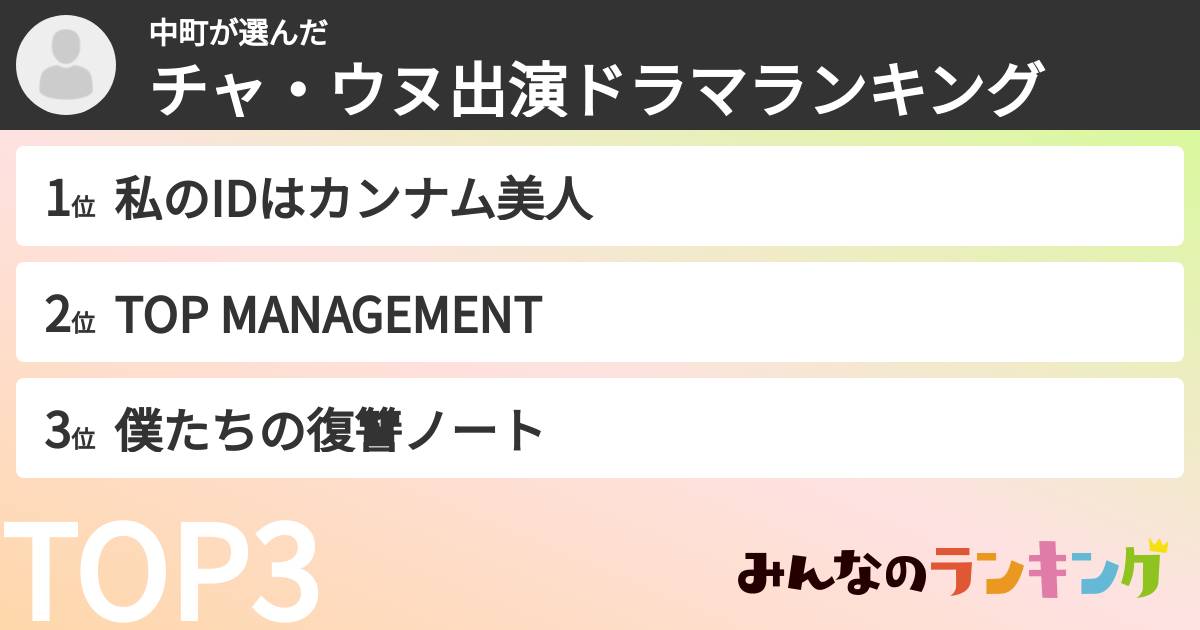 中町が選んだ
チャ・ウヌ出演ドラマランキング

1位 私のIDはカンナム美人

2位 TOP MANAGEMENT

3位 僕たちの復讐ノート

TOP3

みんなのランキング